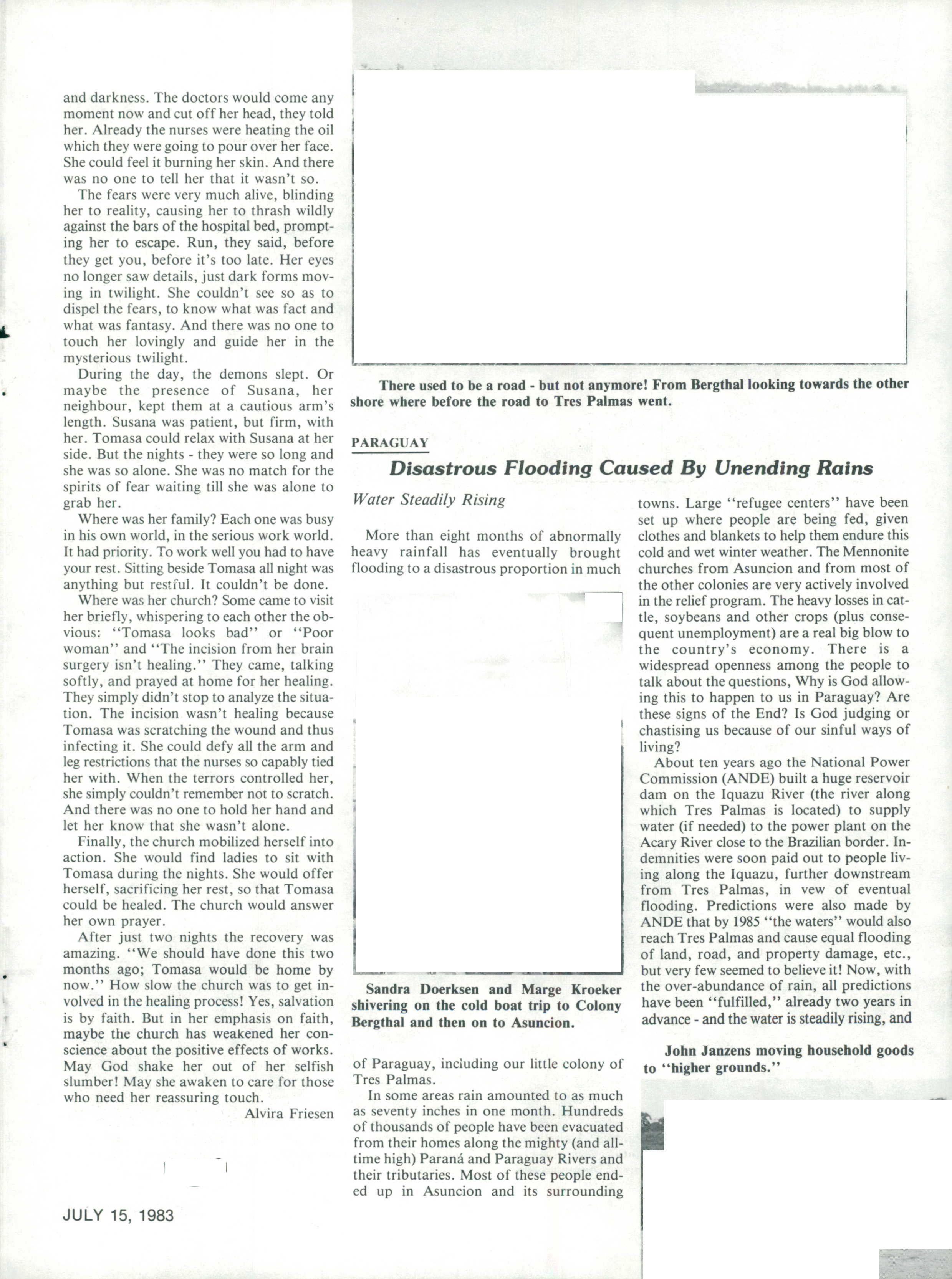 and darkness. The doctors would come any moment now and cut off her head, they told her. Already the nurses were heating the oil which they were going to pour over her face. She could feel it burning her skin. And there was no one to tell her that it wasn't so.

The fears were very much alive, blinding her to reality, causing her to thrash wildly against the bars of the hospital bed, prompting her to escape. Run, they said, before they get you, before it's too late. Her eyes no longer saw details, just dark forms moving in twilight. She couldn't see so as to dispel the fears, to know what was fact and what was fantasy. And there was no one to touch her lovingly and guide her in the mysterious twilight.

During the day, the demons slept. Or maybe the presence of Susana, her neighbour, kept them at a cautious arm's length. Susana was patient, but firm, with her. Tomasa could relax with Susana at her side. But the nights - they were so long and she was so alone. She was no match for the spirits of fear waiting till she was alone to grab her.

Where was her family? Each one was busy in his own world, in the serious work world. It had priority. To work well you had to have your rest. Sitting beside Tomasa all night was anything but restful. It couldn't be done.

Where was her church? Some came to visit her briefly, whispering to each other the obvious: "Tomasa looks bad" or "Poor woman" and "The incision from her brain surgery isn't healing." They came, talking softly, and prayed at home for her healing. They simply didn't stop to analyze the situation. The incision wasn't healing because Tomasa was scratching the wound and thus infecting it. She could defy all the arm and leg restrictions that the nurses so capably tied her with. When the terrors controlled her, she simply couldn't remember not to scratch. And there was no one to hold her hand and let her know that she wasn't alone.

Finally, the church mobilized herself into action. She would find ladies to sit with Tomasa during the nights. She would offer herself, sacrificing her rest, so that Tomasa could be healed. The church would answer her own prayer.

After just two nights the recovery was amazing. "We should have done this two months ago; Tomasa would be home by now." How slow the church was to get involved in the healing process! Yes, salvation is by faith. But in her emphasis on faith, maybe the church has weakened her conscience about the positive effects of works. May God shake her out of her selfish slumber! May she awaken to care for those who need her reassuring touch.

Alvira Friesen

JULY 15, 1983

There used to be a road - but not anymore! From Bergthal looking towards the other shore where before the road to Tres Palmas went.

PARAGUAY

Disastrous Flooding Caused By Unending Rains

Water Steadily Rising

More than eight months of abnormally heavy rainfall has eventually brought flooding to a disastrous proportion in much

Sandra Doerksen and Marge Kroeker shivering on the cold boat trip to Colony Bergthal and then on to Asuncion.

of Paraguay, including our little colony of Tres Palmas.

In some areas rain amounted to as much as seventy inches in one month. Hundreds of thousands of people have been evacuated from their homes along the mighty (and all-time high) Paraná and Paraguay Rivers and their tributaries. Most of these people ended up in Asuncion and its surrounding towns. Large "refugee centers" have been set up where people are being fed, given clothes and blankets to help them endure this cold and wet winter weather. The Mennonite churches from Asuncion and from most of the other colonies are very actively involved in the relief program. The heavy losses in cattle, soybeans and other crops (plus consequent unemployment) are a real big blow to the country's economy. There is a widespread openness among the people to talk about the questions, Why is God allowing this to happen to us in Paraguay? Are these signs of the End? Is God judging or chastising us because of our sinful ways of living?

About ten years ago the National Power Commission (ANDE) built a huge reservoir dam on the Iquazu River (the river along which Tres Palmas is located) to supply water (if needed) to the power plant on the Acary River close to the Brazilian border. Indemnities were soon paid out to people living along the Iquazu, further downstream from Tres Palmas, in vew of eventual flooding. Predictions were also made by ANDE that by 1985 "the waters" would also reach Tres Palmas and cause equal flooding of land, road, and property damage, etc., but very few seemed to believe it! Now, with the over-abundance of rain, all predictions have been "fulfilled," already two years in advance - and the water is steadily rising, and

John Janzens moving household goods to "higher grounds."